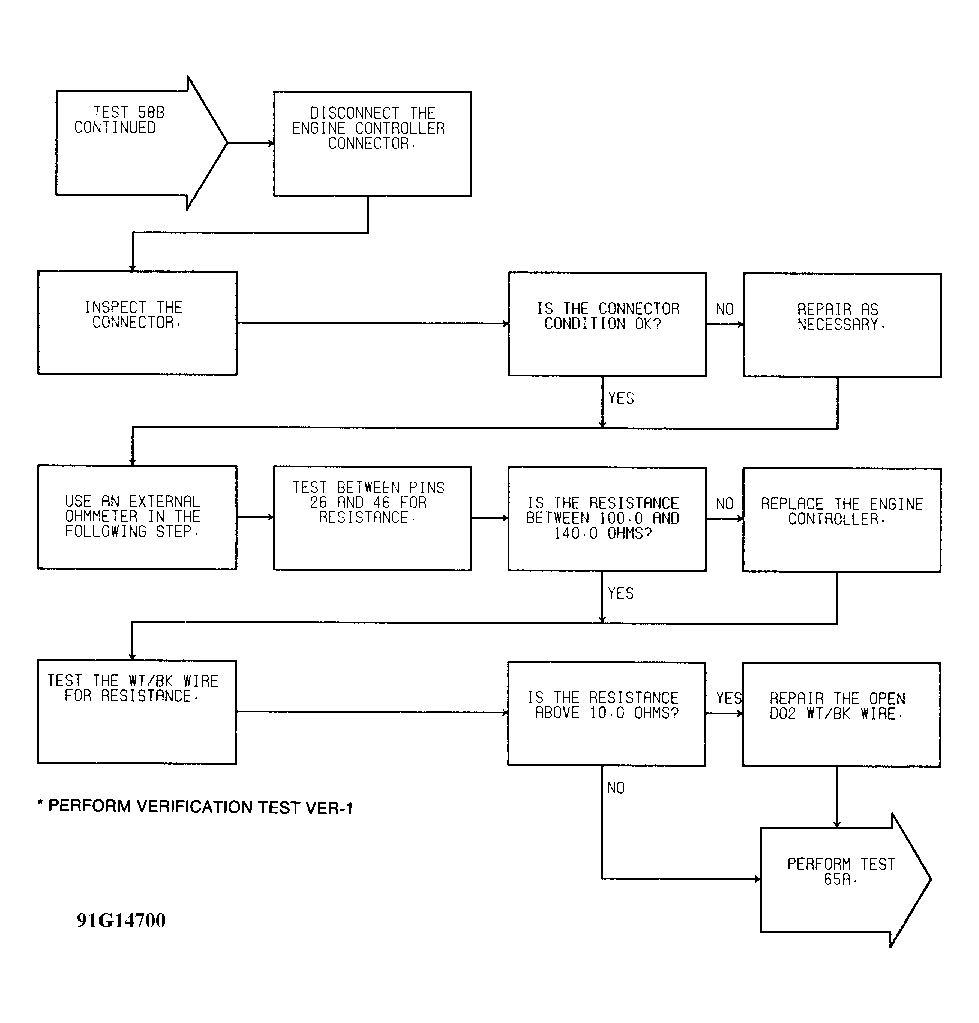 TEST 58B CONTINUED

DISCONNECT THE ENGINE CONTROLLER CONNECTOR.

INSPECT THE CONNECTOR.

IS THE CONNECTOR CONDITION OK?

NO

REPAIR AS NECESSARY.

YES

USE AN EXTERNAL OHMMETER IN THE FOLLOWING STEP.

TEST BETWEEN PINS 26 AND 46 FOR RESISTANCE.

IS THE RESISTANCE BETWEEN 100.0 AND 140.0 OHMS?

NO

REPLACE THE ENGINE CONTROLLER.

YES

TEST THE WT/BK WIRE FOR RESISTANCE.

IS THE RESISTANCE ABOVE 10.0 OHMS?

YES

REPAIR THE OPEN DO2 WT/BK WIRE.

NO

PERFORM TEST 65A.

* PERFORM VERIFICATION TEST VER-1

91G14700